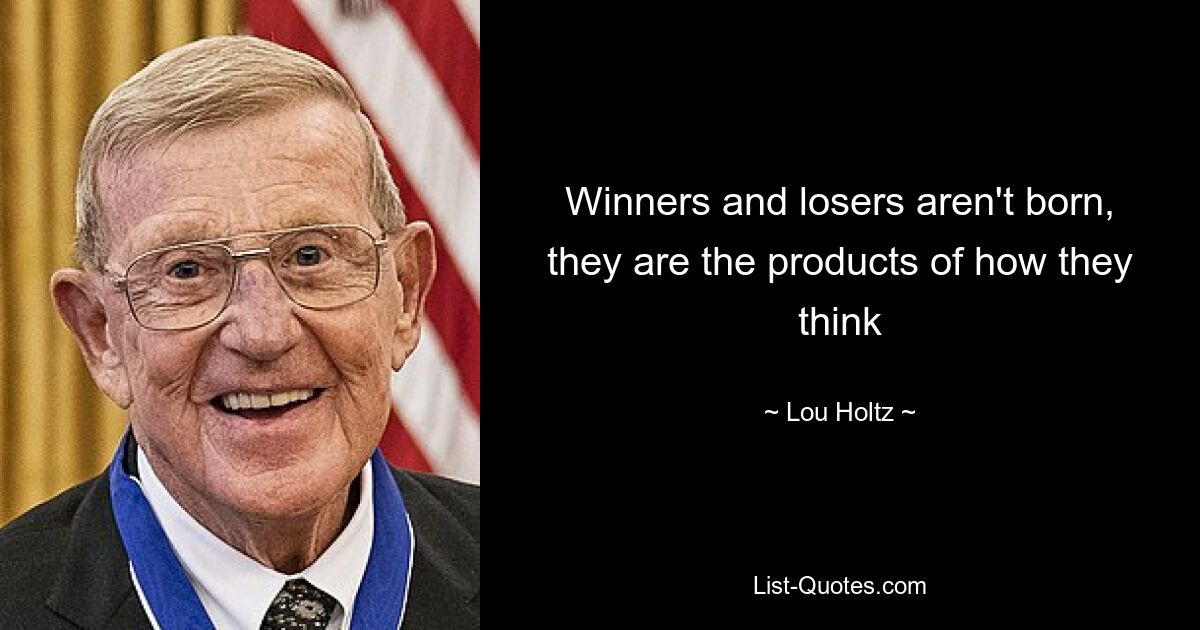 Winners and losers aren't born, they are the products of how they think

~ Lou Holtz ~

List-Quotes.com